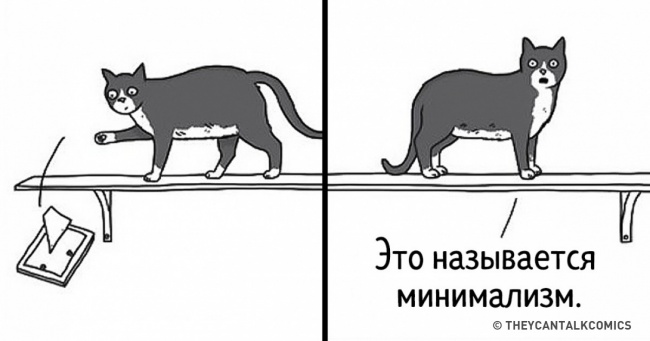 Это называется минимализм.

© THEYCANTALKCOMICS